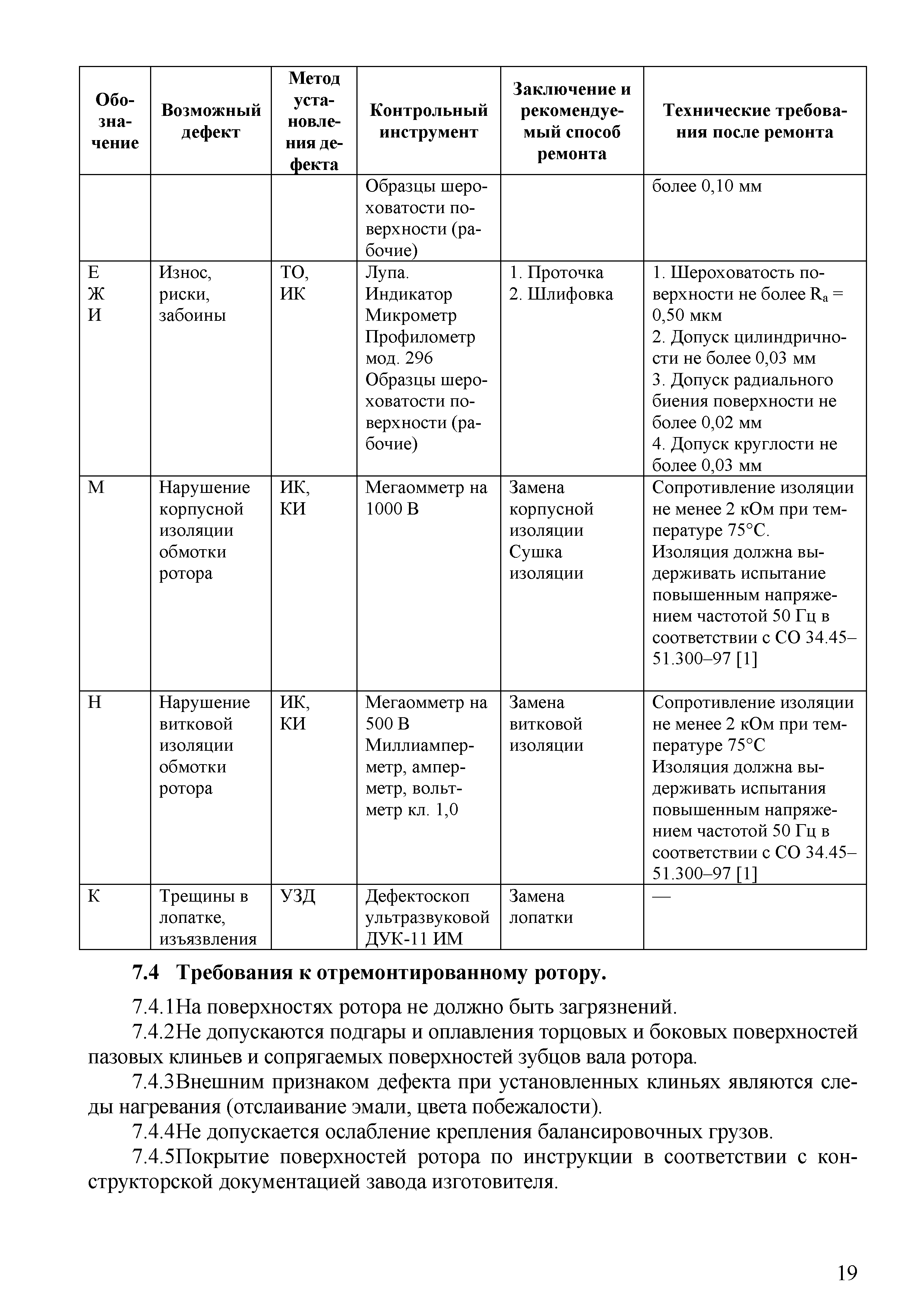 | Обозначение | Возможный дефект | Метод установления дефекта | Контрольный инструмент | Заключение и рекомендуемый способ ремонта | Технические требования после ремонта |
|---|---|---|---|---|---|
| | | | Образцы шероховатости поверхности (рабочие) | | более 0,10 мм |
| Е Ж И | Износ, риски, забоины | ТО, ИК | Лупа. Индикатор Микрометр Профилометр мод. 296 Образцы шероховатости поверхности (рабочие) | 1. Проточка 2. Шлифовка | 1. Шероховатость поверхности не более $R_a$ = 0,50 мкм 2. Допуск цилиндричности не более 0,03 мм 3. Допуск радиального биения поверхности не более 0,02 мм 4. Допуск круглости не более 0,03 мм |
| М | Нарушение корпусной изоляции обмотки ротора | ИК, КИ | Мегаомметр на 1000 В | Замена корпусной изоляции Сушка изоляции | Сопротивление изоляции не менее 2 кОм при температуре 75°С. Изоляция должна выдерживать испытание повышенным напряжением частотой 50 Гц в соответствии с СО 34.45–51.300–97 [1] |
| Н | Нарушение витковой изоляции обмотки ротора | ИК, КИ | Мегаомметр на 500 В Миллиамперметр, амперметр, вольтметр кл. 1,0 | Замена витковой изоляции | Сопротивление изоляции не менее 2 кОм при температуре 75°С Изоляция должна выдерживать испытания повышенным напряжением частотой 50 Гц в соответствии с СО 34.45–51.300–97 [1] |
| К | Трещины в лопатке, изъязвления | УЗД | Дефектоскоп ультразвуковой ДУК-11 ИМ | Замена лопатки | — |

7.4 Требования к отремонтированному ротору.

7.4.1На поверхностях ротора не должно быть загрязнений.

7.4.2Не допускаются подгары и оплавления торцовых и боковых поверхностей пазовых клиньев и сопрягаемых поверхностей зубцов вала ротора.

7.4.3Внешним признаком дефекта при установленных клиньях являются следы нагревания (отслаивание эмали, цвета побежалости).

7.4.4Не допускается ослабление крепления балансировочных грузов.

7.4.5Покрытие поверхностей ротора по инструкции в соответствии с конструкторской документацией завода изготовителя.

19